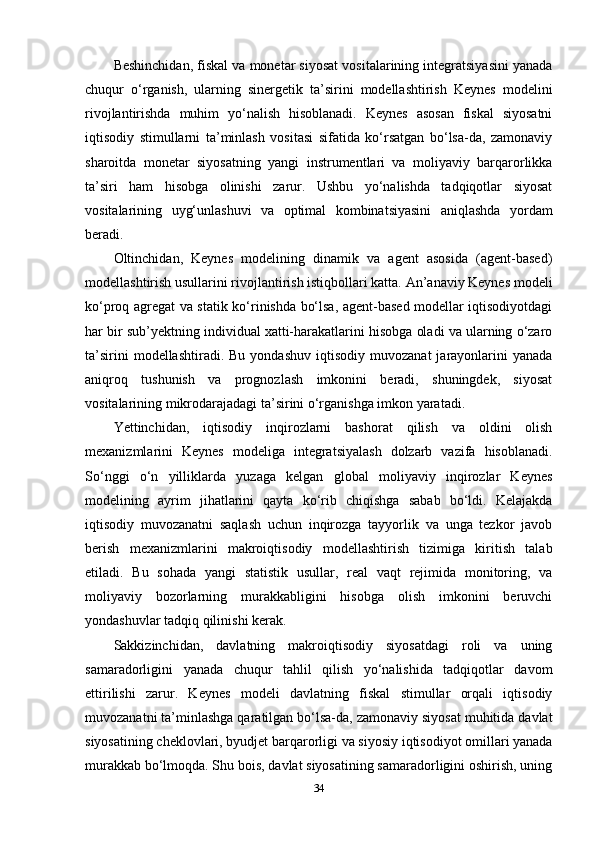 Beshinchidan, fiskal va monetar siyosat vositalarining integratsiyasini yanada chuqur o‘rganish, ularning sinergetik ta’sirini modellashtirish Keynes modelini rivojlantirishda muhim yo‘nalish hisoblanadi. Keynes asosan fiskal siyosatni iqtisodiy stimullarni ta’minlash vositasi sifatida ko‘rsatgan bo‘lsa-da, zamonaviy sharoitda monetar siyosatning yangi instrumentlari va moliyaviy barqarorlikka ta’siri ham hisobga olinishi zarur. Ushbu yo‘nalishda tadqiqotlar siyosat vositalarining uyg‘unlashuvi va optimal kombinatsiyasini aniqlashda yordam beradi.

Oltinchidan, Keynes modelining dinamik va agent asosida (agent-based) modellashtirish usullarini rivojlantirish istiqbollari katta. An’anaviy Keynes modeli ko‘proq agregat va statik ko‘rinishda bo‘lsa, agent-based modellar iqtisodiyotdagi har bir sub’yektning individual xatti-harakatlarini hisobga oladi va ularning o‘zaro ta’sirini modellashtiradi. Bu yondashuv iqtisodiy muvozanat jarayonlarini yanada aniqroq tushunish va prognozlash imkonini beradi, shuningdek, siyosat vositalarining mikrodarajadagi ta’sirini o‘rganishga imkon yaratadi.

Yettinchidan, iqtisodiy inqirozlarni bashorat qilish va oldini olish mexanizmlarini Keynes modeliga integratsiyalash dolzarb vazifa hisoblanadi. So‘nggi o‘n yilliklarda yuzaga kelgan global moliyaviy inqirozlar Keynes modelining ayrim jihatlarini qayta ko‘rib chiqishga sabab bo‘ldi. Kelajakda iqtisodiy muvozanatni saqlash uchun inqirozga tayyorlik va unga tezkor javob berish mexanizmlarini makroiqtisodiy modellashtirish tizimiga kiritish talab etiladi. Bu sohada yangi statistik usullar, real vaqt rejimida monitoring, va moliyaviy bozorlarning murakkabligini hisobga olish imkonini beruvchi yondashuvlar tadqiq qilinishi kerak.

Sakkizinchidan, davlatning makroiqtisodiy siyosatdagi roli va uning samaradorligini yanada chuqur tahlil qilish yo‘nalishida tadqiqotlar davom ettirilishi zarur. Keynes modeli davlatning fiskal stimullar orqali iqtisodiy muvozanatni ta’minlashga qaratilgan bo‘lsa-da, zamonaviy siyosat muhitida davlat siyosatining cheklovlari, byudjet barqarorligi va siyosiy iqtisodiyot omillari yanada murakkab bo‘lmoqda. Shu bois, davlat siyosatining samaradorligini oshirish, uning

34